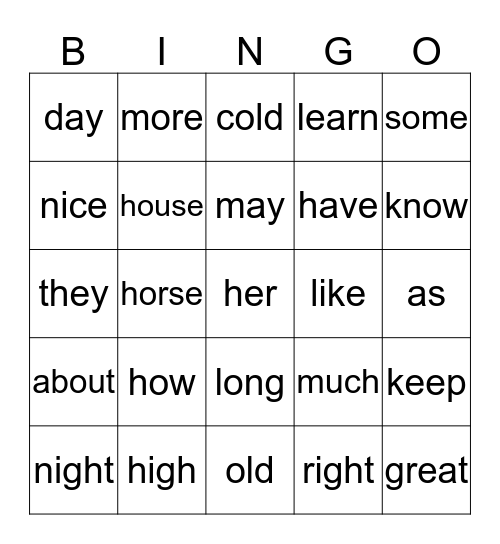 | B | I | N | G | O |
|---|---|---|---|---|
| day | more | cold | learn | some |
| nice | house | may | have | know |
| they | horse | her | like | as |
| about | how | long | much | keep |
| night | high | old | right | great |